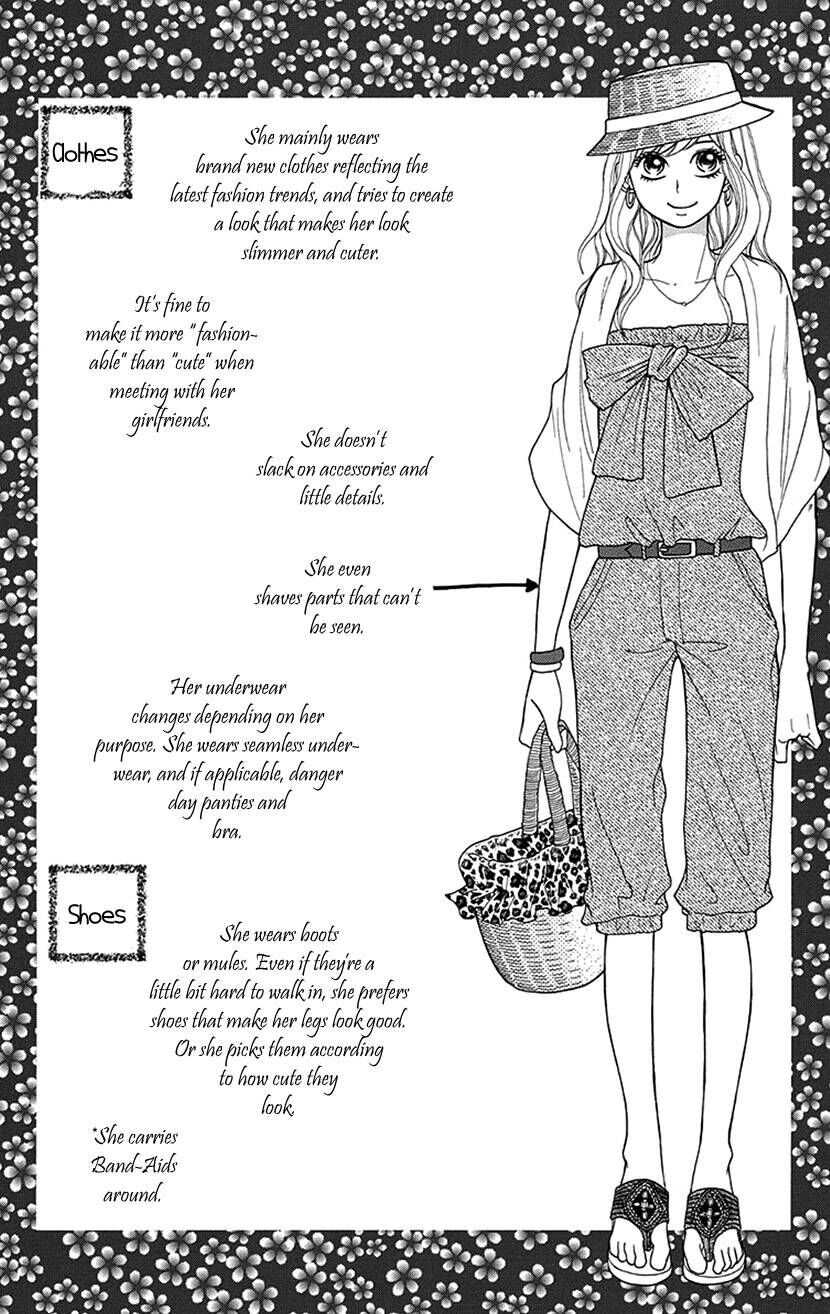 Clothes

She mainly wears brand new clothes reflecting the latest fashion trends, and tries to create a look that makes her look slimmer and cuter.

It's fine to make it more "fashionable" than "cute" when meeting with her girlfriends.

She doesn't slack on accessories and little details.

She even shaves parts that can't be seen.

Her underwear changes depending on her purpose. She wears seamless underwear, and if applicable, danger day panties and bra.

Shoes

She wears boots or mules. Even if they're a little bit hard to walk in, she prefers shoes that make her legs look good. Or she picks them according to how cute they look.

*She carries Band-Aids around.